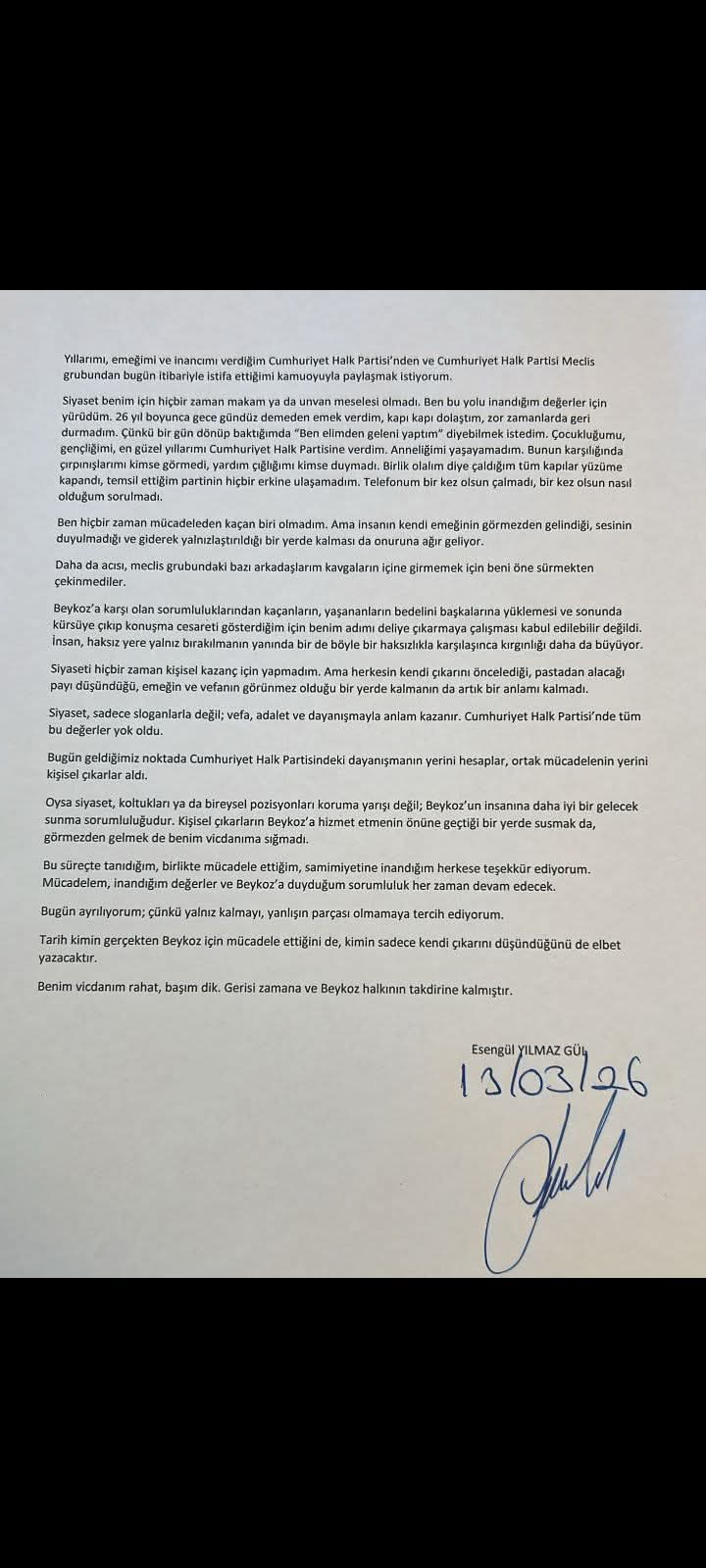 Yıllarımı, emeğimi ve inancımı verdiğim Cumhuriyet Halk Partisi'nden ve Cumhuriyet Halk Partisi Meclis grubundan bugün itibariyle istifa ettiğimi kamuoyuyla paylaşmak istiyorum.

Siyaset benim için hiçbir zaman makam ya da unvan meselesi olmadı. Ben bu yolu inandığım değerler için yürüdüm. 26 yıl boyunca gece gündüz demeden emek verdim, kapı kapı dolaştım, zor zamanlarda geri durmadım. Çünkü bir gün dönüp baktığımda "Ben elimden geleni yaptım" diyebilmek istedim. Çocukluğumu, gençliğimi, en güzel yıllarımı Cumhuriyet Halk Partisine verdim. Anneliğimi yaşayamadım. Bunun karşılığında çırpınışlarımı kimse görmedi, yardım çığlığımı kimse duymadı. Birlik olalım diye çaldığım tüm kapılar yüzüme kapandı, temsil ettiğim partinin hiçbir erkine ulaşamadım. Telefonum bir kez olsun çalmadı, bir kez olsun nasıl olduğum sorulmadı.

Ben hiçbir zaman mücadeleden kaçan biri olmadım. Ama insanın kendi emeğinin görmezden gelindiği, sesinin duyulmadığı ve giderek yalnızlaştırıldığı bir yerde kalması da onuruna ağır geliyor.

Daha da acısı, meclis grubundaki bazı arkadaşlarım kavgaların içine girmemek için beni öne sürmekten çekinmediler.

Beykoz'a karşı olan sorumluluklarından kaçanların, yaşananların bedelini başkalarına yüklemesi ve sonunda kürsüye çıkıp konuşma cesareti gösterdiğim için benim adımı deliye çıkarmaya çalışması kabul edilebilir değildi. İnsan, haksız yere yalnız bırakılmanın yanında bir de böyle bir haksızlıkla karşılaşınca kırgınlığı daha da büyüyor.

Siyaseti hiçbir zaman kişisel kazanç için yapmadım. Ama herkesin kendi çıkarını öncelediği, pastadan alacağı payı düşündüğü, emeğin ve vefanın görünmez olduğu bir yerde kalmanın da artık bir anlamı kalmadı.

Siyaset, sadece sloganlarla değil; vefa, adalet ve dayanışmayla anlam kazanır. Cumhuriyet Halk Partisi'nde tüm bu değerler yok oldu.

Bugün geldiğimiz noktada Cumhuriyet Halk Partisindeki dayanışmanın yerini hesaplar, ortak mücadelenin yerini kişisel çıkarlar aldı.

Oysa siyaset, koltukları ya da bireysel pozisyonları koruma yarışı değil; Beykoz'un insanına daha iyi bir gelecek sunma sorumluluğudur. Kişisel çıkarların Beykoz'a hizmet etmenin önüne geçtiği bir yerde susmak da, görmezden gelmek de benim vicdanıma sığmadı.

Bu süreçte tanıdığım, birlikte mücadele ettiğim, samimiyetine inandığım herkese teşekkür ediyorum. Mücadelem, inandığım değerler ve Beykoz'a duyduğum sorumluluk her zaman devam edecek.

Bugün ayrılıyorum; çünkü yalnız kalmayı, yanlışın parçası olmamaya tercih ediyorum.

Tarih kimin gerçekten Beykoz için mücadele ettiğini de, kimin sadece kendi çıkarını düşündüğünü de elbet yazacaktır.

Benim vicdanım rahat, başım dik. Gerisi zamana ve Beykoz halkının takdirine kalmıştır.

Esengül YILMAZ GÜL
13/03/26